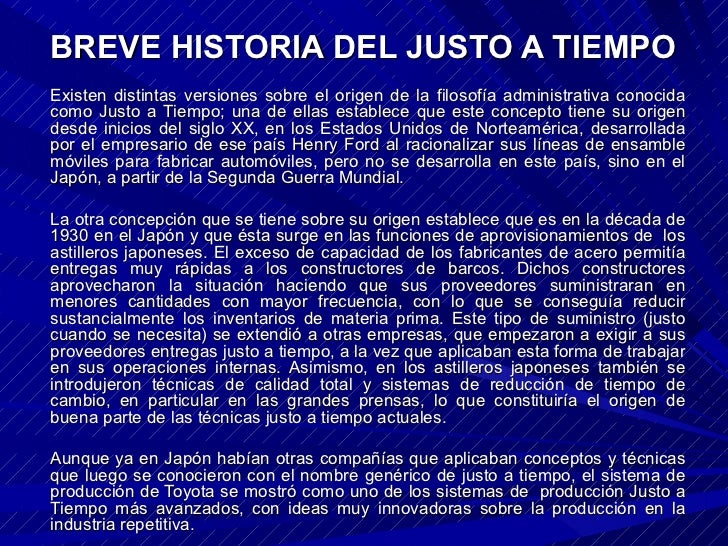 BREVE HISTORIA DEL JUSTO A TIEMPO

Existen distintas versiones sobre el origen de la filosofía administrativa conocida como Justo a Tiempo; una de ellas establece que este concepto tiene su origen desde inicios del siglo XX, en los Estados Unidos de Norteamérica, desarrollada por el empresario de ese país Henry Ford al racionalizar sus líneas de ensamble móviles para fabricar automóviles, pero no se desarrolla en este país, sino en el Japón, a partir de la Segunda Guerra Mundial.

La otra concepción que se tiene sobre su origen establece que es en la década de 1930 en el Japón y que ésta surge en las funciones de aprovisionamientos de los astilleros japoneses. El exceso de capacidad de los fabricantes de acero permitía entregas muy rápidas a los constructores de barcos. Dichos constructores aprovecharon la situación haciendo que sus proveedores suministraran en menores cantidades con mayor frecuencia, con lo que se conseguía reducir sustancialmente los inventarios de materia prima. Este tipo de suministro (justo cuando se necesita) se extendió a otras empresas, que empezaron a exigir a sus proveedores entregas justo a tiempo, a la vez que aplicaban esta forma de trabajar en sus operaciones internas. Asimismo, en los astilleros japoneses también se introdujeron técnicas de calidad total y sistemas de reducción de tiempo de cambio, en particular en las grandes prensas, lo que constituiría el origen de buena parte de las técnicas justo a tiempo actuales.

Aunque ya en Japón habían otras compañías que aplicaban conceptos y técnicas que luego se conocieron con el nombre genérico de justo a tiempo, el sistema de producción de Toyota se mostró como uno de los sistemas de producción Justo a Tiempo más avanzados, con ideas muy innovadoras sobre la producción en la industria repetitiva.